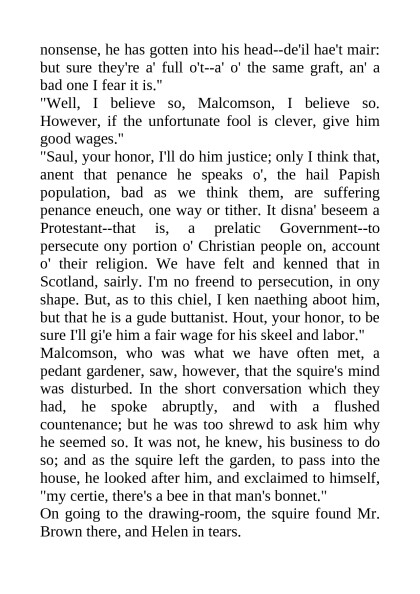 nonsense, he has gotten into his head--de'il hae't mair: but sure they're a' full o't--a' o' the same graft, an' a bad one I fear it is."
"Well, I believe so, Malcomson, I believe so. However, if the unfortunate fool is clever, give him good wages."
"Saul, your honor, I'll do him justice; only I think that, anent that penance he speaks o', the hail Papish population, bad as we think them, are suffering penance eneuch, one way or tither. It disna' beseem a Protestant--that is, a prelatic Government--to persecute ony portion o' Christian people on, account o' their religion. We have felt and kenned that in Scotland, sairly. I'm no freend to persecution, in ony shape. But, as to this chiel, I ken naething aboot him, but that he is a gude buttanist. Hout, your honor, to be sure I'll gi'e him a fair wage for his skeel and labor."
Malcomson, who was what we have often met, a pedant gardener, saw, however, that the squire's mind was disturbed. In the short conversation which they had, he spoke abruptly, and with a flushed countenance; but he was too shrewd to ask him why he seemed so. It was not, he knew, his business to do so; and as the squire left the garden, to pass into the house, he looked after him, and exclaimed to himself, "my certie, there's a bee in that man's bonnet."
On going to the drawing-room, the squire found Mr. Brown there, and Helen in tears.